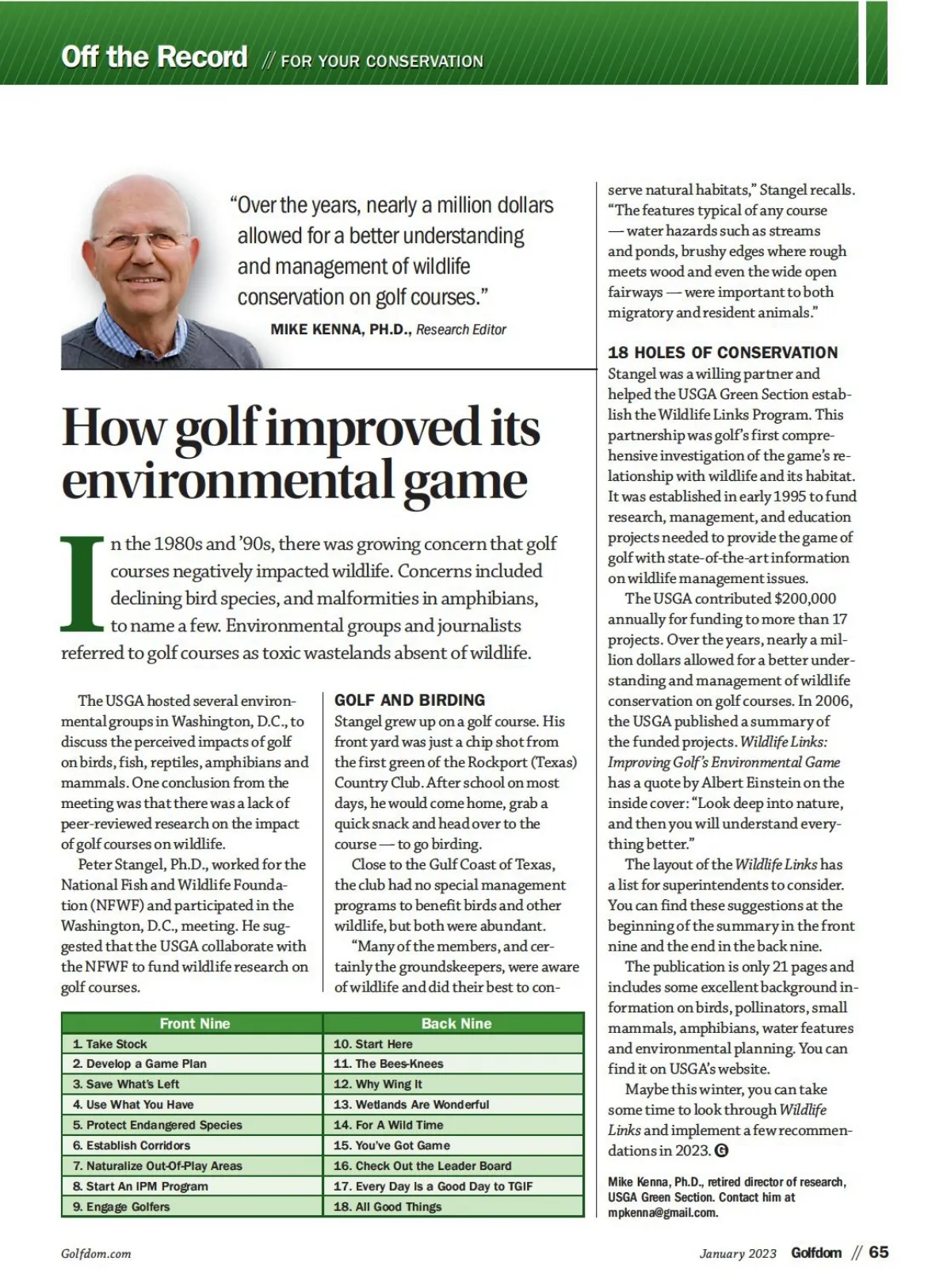 Off the Record // FOR YOUR CONSERVATION

"Over the years, nearly a million dollars allowed for a better understanding and management of wildlife conservation on golf courses."

MIKE KENNA, PH.D., Research Editor

How golf improved its environmental game

In the 1980s and '90s, there was growing concern that golf courses negatively impacted wildlife. Concerns included declining bird species, and malformities in amphibians, to name a few. Environmental groups and journalists referred to golf courses as toxic wastelands absent of wildlife.

The USGA hosted several environmental groups in Washington, D.C., to discuss the perceived impacts of golf on birds, fish, reptiles, amphibians and mammals. One conclusion from the meeting was that there was a lack of peer-reviewed research on the impact of golf courses on wildlife.

Peter Stangel, Ph.D., worked for the National Fish and Wildlife Foundation (NFWF) and participated in the Washington, D.C., meeting. He suggested that the USGA collaborate with the NFWF to fund wildlife research on golf courses.

GOLF AND BIRDING

Stangel grew up on a golf course. His front yard was just a chip shot from the first green of the Rockport (Texas) Country Club. After school on most days, he would come home, grab a quick snack and head over to the course — to go birding.

Close to the Gulf Coast of Texas, the club had no special management programs to benefit birds and other wildlife, but both were abundant.

"Many of the members, and certainly the groundskeepers, were aware of wildlife and did their best to conserve natural habitats," Stangel recalls. "The features typical of any course — water hazards such as streams and ponds, brushy edges where rough meets wood and even the wide open fairways — were important to both migratory and resident animals."

18 HOLES OF CONSERVATION

Stangel was a willing partner and helped the USGA Green Section establish the Wildlife Links Program. This partnership was golf's first comprehensive investigation of the game's relationship with wildlife and its habitat. It was established in early 1995 to fund research, management, and education projects needed to provide the game of golf with state-of-the-art information on wildlife management issues.

The USGA contributed $200,000 annually for funding to more than 17 projects. Over the years, nearly a million dollars allowed for a better understanding and management of wildlife conservation on golf courses. In 2006, the USGA published a summary of the funded projects. Wildlife Links: Improving Golf's Environmental Game has a quote by Albert Einstein on the inside cover: "Look deep into nature, and then you will understand everything better."

The layout of the Wildlife Links has a list for superintendents to consider. You can find these suggestions at the beginning of the summary in the front nine and the end in the back nine.

The publication is only 21 pages and includes some excellent background information on birds, pollinators, small mammals, amphibians, water features and environmental planning. You can find it on USGA's website.

Maybe this winter, you can take some time to look through Wildlife Links and implement a few recommendations in 2023. G

Mike Kenna, Ph.D., retired director of research, USGA Green Section. Contact him at mpkenna@gmail.com.

| Front Nine | Back Nine |
|---|---|
| 1. Take Stock | 10. Start Here |
| 2. Develop a Game Plan | 11. The Bees-Knees |
| 3. Save What's Left | 12. Why Wing It |
| 4. Use What You Have | 13. Wetlands Are Wonderful |
| 5. Protect Endangered Species | 14. For A Wild Time |
| 6. Establish Corridors | 15. You've Got Game |
| 7. Naturalize Out-Of-Play Areas | 16. Check Out the Leader Board |
| 8. Start An IPM Program | 17. Every Day Is a Good Day to TGIF |
| 9. Engage Golfers | 18. All Good Things |

Golfdom.com

January 2023 Golfdom // 65